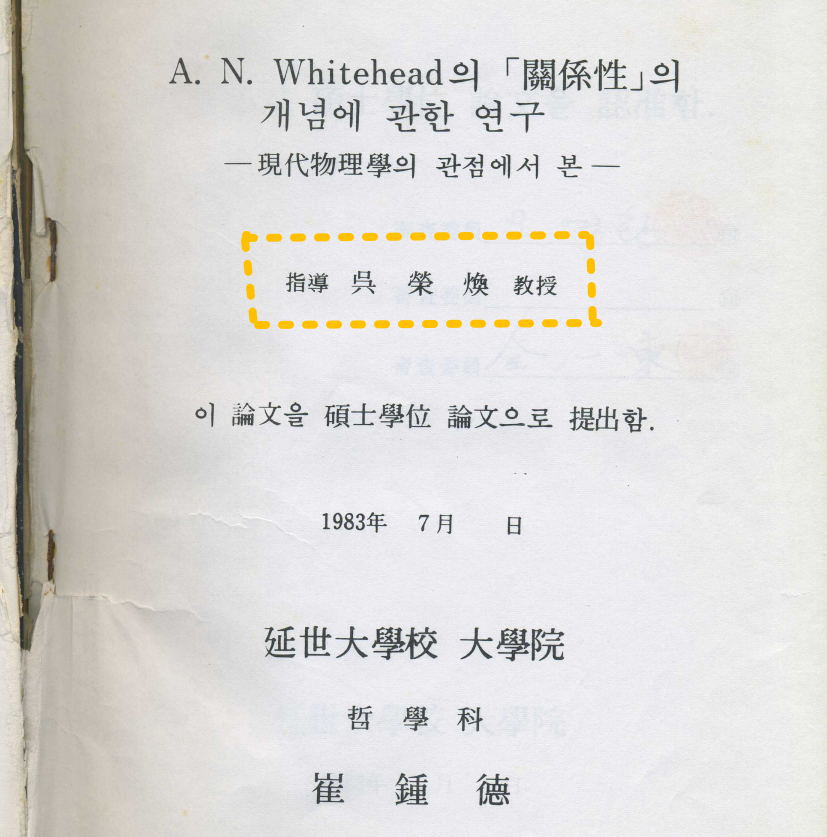 A. N. Whitehead의 「關係性」의 개념에 관한 연구

— 現代物理學의 관점에서 본 —

指導 吳 榮 煥 教授

이 論文을 碩士學位 論文으로 提出함.

1983年 7月 日

延世大學校 大學院

哲 學 科

崔 鍾 德